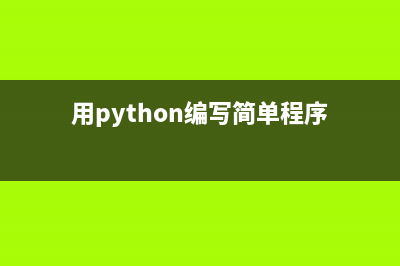 用python编写简单程序